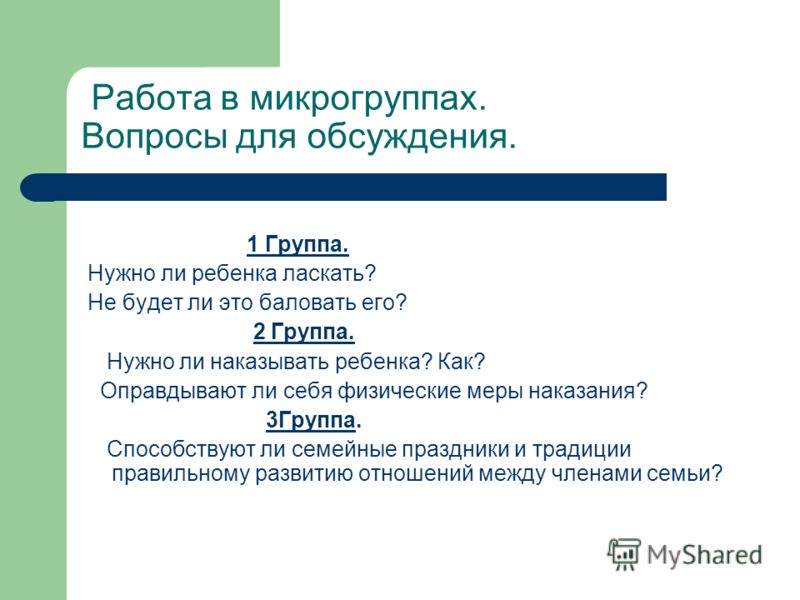 Работа в микрогруппах.
Вопросы для обсуждения.

1 Группа.
Нужно ли ребенка ласкать?
Не будет ли это баловать его?

2 Группа.
Нужно ли наказывать ребенка? Как?
Оправдывают ли себя физические меры наказания?

3Группа.
Способствуют ли семейные праздники и традиции правильному развитию отношений между членами семьи?

MyShared